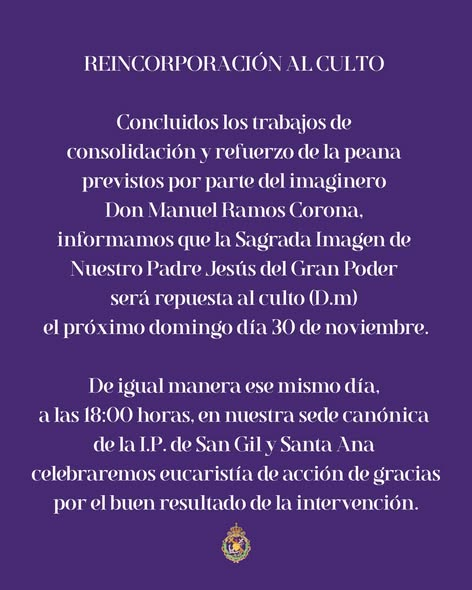 REINCORPORACIÓN AL CULTO

Concluidos los trabajos de consolidación y refuerzo de la peana previstos por parte del imaginero Don Manuel Ramos Corona, informamos que la Sagrada Imagen de Nuestro Padre Jesús del Gran Poder será repuesta al culto (D.m) el próximo domingo día 30 de noviembre.

De igual manera ese mismo día, a las 18:00 horas, en nuestra sede canónica de la I.P. de San Gil y Santa Ana celebraremos eucaristía de acción de gracias por el buen resultado de la intervención.